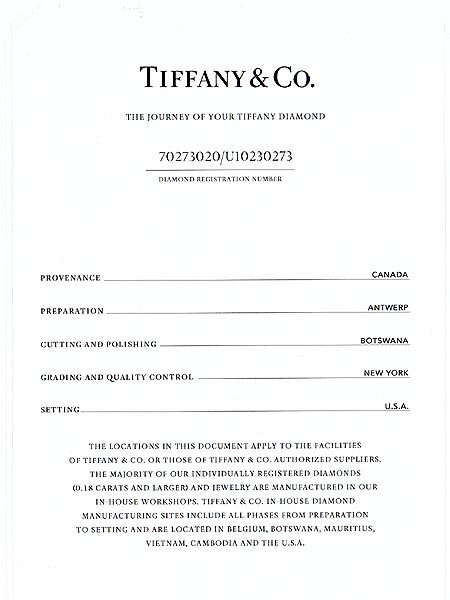 TIFFANY & CO.

THE JOURNEY OF YOUR TIFFANY DIAMOND

70273020/U10230273

DIAMOND REGISTRATION NUMBER

PROVENANCE CANADA

PREPARATION ANTWERP

CUTTING AND POLISHING BOTSWANA

GRADING AND QUALITY CONTROL NEW YORK

SETTING U.S.A.

THE LOCATIONS IN THIS DOCUMENT APPLY TO THE FACILITIES OF TIFFANY & CO. OR THOSE OF TIFFANY & CO. AUTHORIZED SUPPLIERS. THE MAJORITY OF OUR INDIVIDUALLY REGISTERED DIAMONDS (0.18 CARATS AND LARGER) AND JEWELRY ARE MANUFACTURED IN OUR IN-HOUSE WORKSHOPS. TIFFANY & CO. IN-HOUSE DIAMOND MANUFACTURING SITES INCLUDE ALL PHASES FROM PREPARATION TO SETTING AND ARE LOCATED IN BELGIUM, BOTSWANA, MAURITIUS, VIETNAM, CAMBODIA AND THE U.S.A.